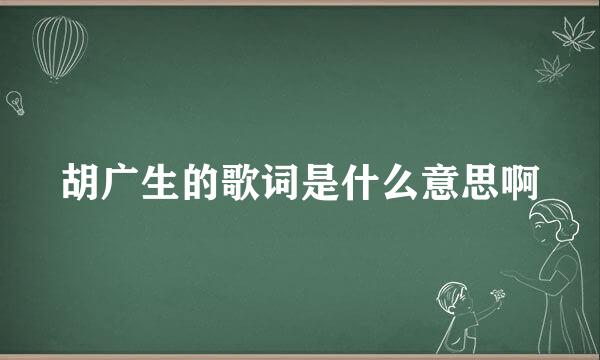 胡广生的歌词是什么意思啊